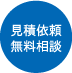 見積依頼
無料相談